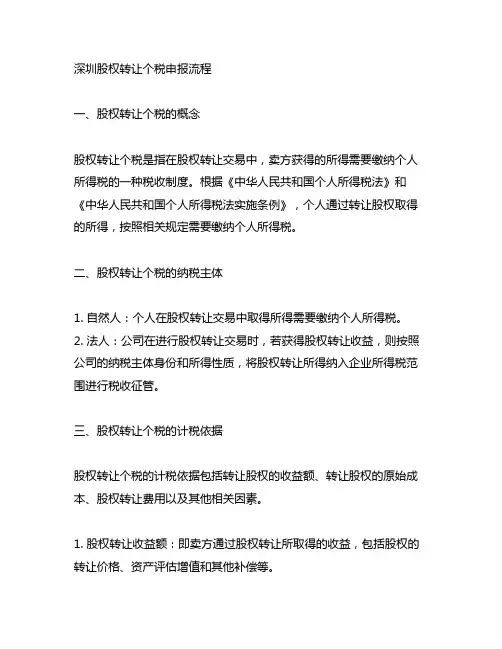 深圳股权转让个税申报流程

一、股权转让个税的概念

股权转让个税是指在股权转让交易中，卖方获得的所得需要缴纳个人所得税的一种税收制度。根据《中华人民共和国个人所得税法》和《中华人民共和国个人所得税法实施条例》，个人通过转让股权取得的所得，按照相关规定需要缴纳个人所得税。

二、股权转让个税的纳税主体

1. 自然人：个人在股权转让交易中取得所得需要缴纳个人所得税。
2. 法人：公司在进行股权转让交易时，若获得股权转让收益，则按照公司的纳税主体身份和所得性质，将股权转让所得纳入企业所得税范围进行税收征管。

三、股权转让个税的计税依据

股权转让个税的计税依据包括转让股权的收益额、转让股权的原始成本、股权转让费用以及其他相关因素。

1. 股权转让收益额：即卖方通过股权转让所取得的收益，包括股权的转让价格、资产评估增值和其他补偿等。